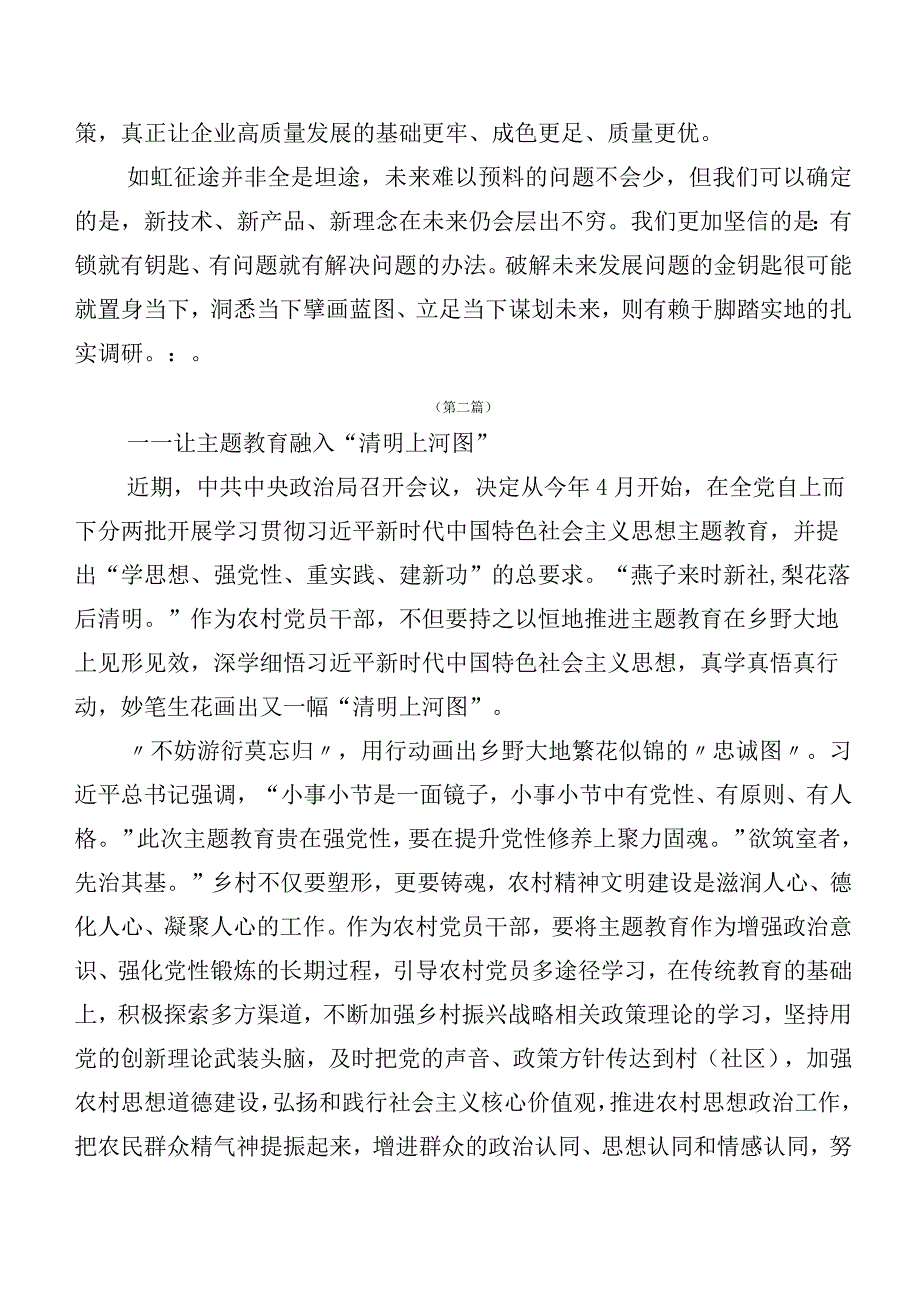 策，真正让企业高质量发展的基础更牢、成色更足、质量更优。

如虹征途并非全是坦途，未来难以预料的问题不会少，但我们可以确定的是，新技术、新产品、新理念在未来仍会层出不穷。我们更加坚信的是：有锁就有钥匙、有问题就有解决问题的办法。破解未来发展问题的金钥匙很可能就置身当下，洞悉当下擘画蓝图、立足当下谋划未来，则有赖于脚踏实地的扎实调研。：。

（第二篇）

一一让主题教育融入“清明上河图”

近期，中共中央政治局召开会议，决定从今年4月开始，在全党自上而下分两批开展学习贯彻习近平新时代中国特色社会主义思想主题教育，并提出“学思想、强党性、重实践、建新功”的总要求。“燕子来时新社,梨花落后清明。”作为农村党员干部，不但要持之以恒地推进主题教育在乡野大地上见形见效，深学细悟习近平新时代中国特色社会主义思想，真学真悟真行动，妙笔生花画出又一幅“清明上河图”。

〃不妨游衍莫忘归〃，用行动画出乡野大地繁花似锦的〃忠诚图〃。习近平总书记强调，“小事小节是一面镜子，小事小节中有党性、有原则、有人格。”此次主题教育贵在强党性，要在提升党性修养上聚力固魂。”欲筑室者，先治其基。”乡村不仅要塑形，更要铸魂，农村精神文明建设是滋润人心、德化人心、凝聚人心的工作。作为农村党员干部，要将主题教育作为增强政治意识、强化党性锻炼的长期过程，引导农村党员多途径学习，在传统教育的基础上，积极探索多方渠道，不断加强乡村振兴战略相关政策理论的学习，坚持用党的创新理论武装头脑，及时把党的声音、政策方针传达到村（社区），加强农村思想道德建设，弘扬和践行社会主义核心价值观，推进农村思想政治工作，把农民群众精气神提振起来，增进群众的政治认同、思想认同和情感认同，努